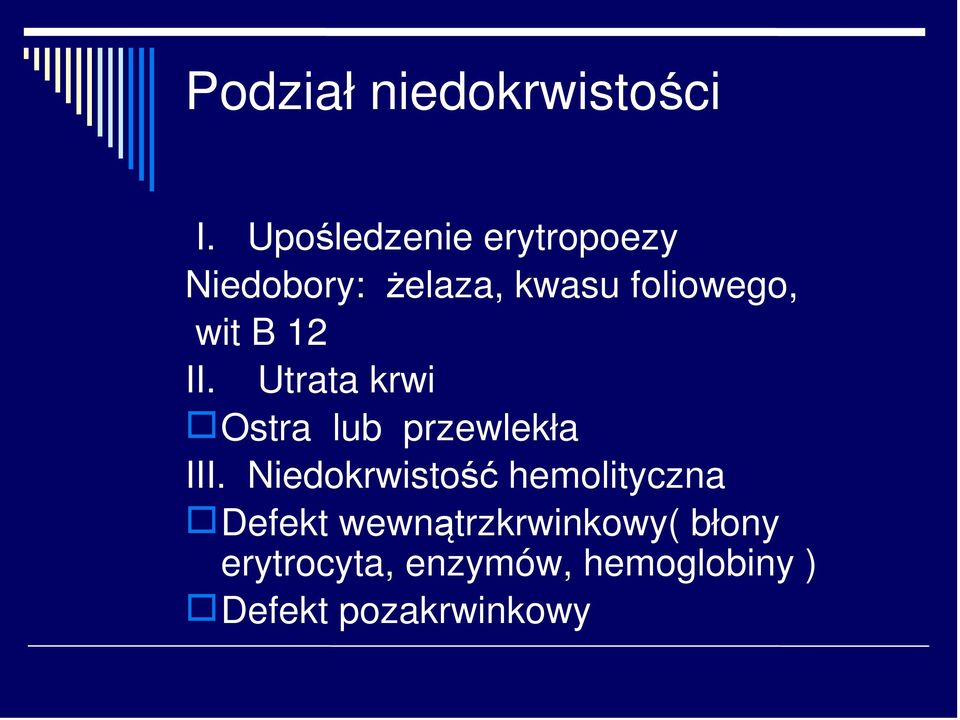 Podział niedokrwistości

I. Upośledzenie erytropoezy
Niedobory: żelaza, kwasu foliowego, wit B 12
II. Utrata krwi
Ostra lub przewlekła
III. Niedokrwistość hemolityczna
Defekt wewnątrzkrwinkowy( błony erytrocyta, enzymów, hemoglobiny )
Defekt pozakrwinkowy